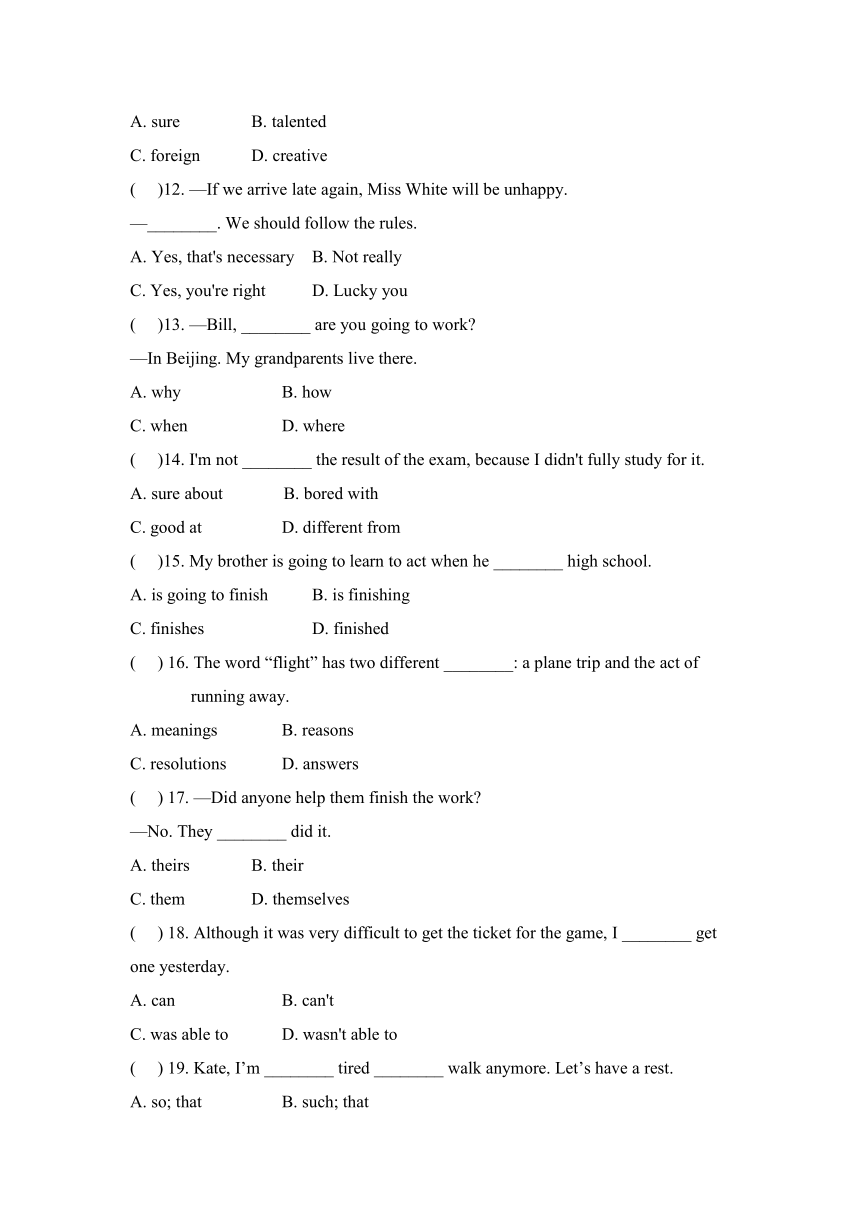 A. sure B. talented

C. foreign D. creative

( )12. —If we arrive late again, Miss White will be unhappy.

—________. We should follow the rules.

A. Yes, that's necessary B. Not really

C. Yes, you're right D. Lucky you

( )13. —Bill, ________ are you going to work?

—In Beijing. My grandparents live there.

A. why B. how

C. when D. where

( )14. I'm not ________ the result of the exam, because I didn't fully study for it.

A. sure about B. bored with

C. good at D. different from

( )15. My brother is going to learn to act when he ________ high school.

A. is going to finish B. is finishing

C. finishes D. finished

( ) 16. The word “flight” has two different ________: a plane trip and the act of running away.

A. meanings B. reasons

C. resolutions D. answers

( ) 17. —Did anyone help them finish the work?

—No. They ________ did it.

A. theirs B. their

C. them D. themselves

( ) 18. Although it was very difficult to get the ticket for the game, I ________ get one yesterday.

A. can B. can't

C. was able to D. wasn't able to

( ) 19. Kate, I’m ________ tired ________ walk anymore. Let’s have a rest.

A. so; that B. such; that